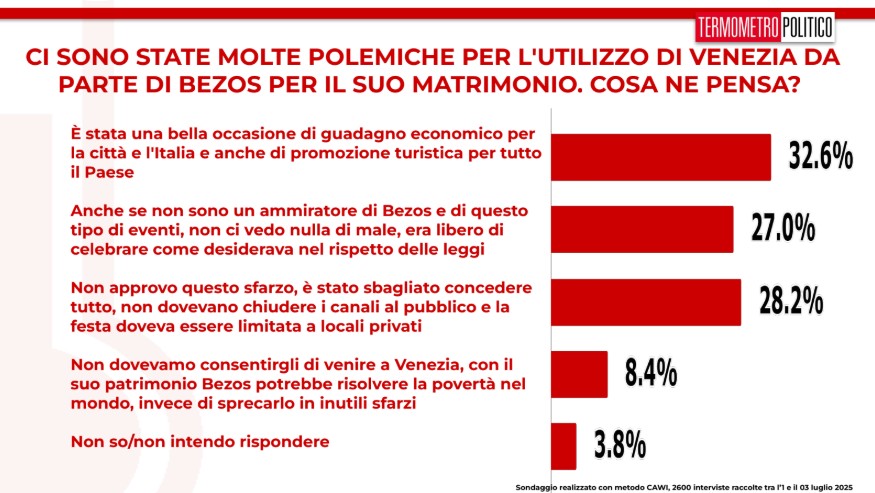 TERMOMETRO POLITICO

CI SONO STATE MOLTE POLEMICHE PER L'UTILIZZO DI VENEZIA DA PARTE DI BEZOS PER IL SUO MATRIMONIO. COSA NE PENSA?

È stata una bella occasione di guadagno economico per la città e l'Italia e anche di promozione turistica per tutto il Paese

32.6%

Anche se non sono un ammiratore di Bezos e di questo tipo di eventi, non ci vedo nulla di male, era libero di celebrare come desiderava nel rispetto delle leggi

27.0%

Non approvo questo sfarzo, è stato sbagliato concedere tutto, non dovevano chiudere i canali al pubblico e la festa doveva essere limitata a locali privati

28.2%

Non dovevamo consentirgli di venire a Venezia, con il suo patrimonio Bezos potrebbe risolvere la povertà nel mondo, invece di sprecarlo in inutili sfarzi

8.4%

Non so/non intendo rispondere

3.8%

Sondaggio realizzato con metodo CAWI, 2600 interviste raccolte tra l'1 e il 03 luglio 2025